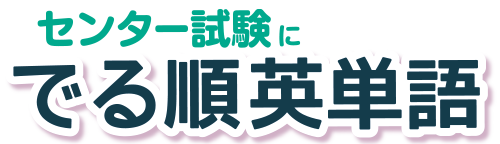 センター試験に
でる順英単語